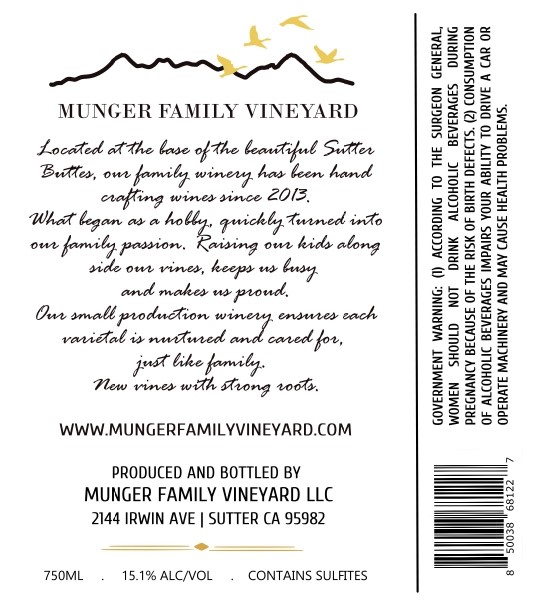 MUNGER FAMILY VINEYARD

Located at the base of the beautiful Sutter Buttes, our family winery has been hand crafting wines since 2013.

What began as a hobby, quickly turned into our family passion. Raising our kids along side our vines, keeps us busy and makes us proud.

Our small production winery ensures each varietal is nurtured and cared for, just like family.

New vines with strong roots.

WWW.MUNGERFAMILYVINEYARD.COM

PRODUCED AND BOTTLED BY
MUNGER FAMILY VINEYARD LLC
2144 IRWIN AVE | SUTTER CA 95982

750ML . 15.1% ALC/VOL . CONTAINS SULFITES

GOVERNMENT WARNING: (1) ACCORDING TO THE SURGEON GENERAL, WOMEN SHOULD NOT DRINK ALCOHOLIC BEVERAGES DURING PREGNANCY BECAUSE OF THE RISK OF BIRTH DEFECTS. (2) CONSUMPTION OF ALCOHOLIC BEVERAGES IMPAIRS YOUR ABILITY TO DRIVE A CAR OR OPERATE MACHINERY AND MAY CAUSE HEALTH PROBLEMS.

8 50038 68122 7